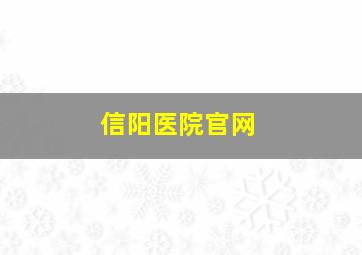 信阳医院官网